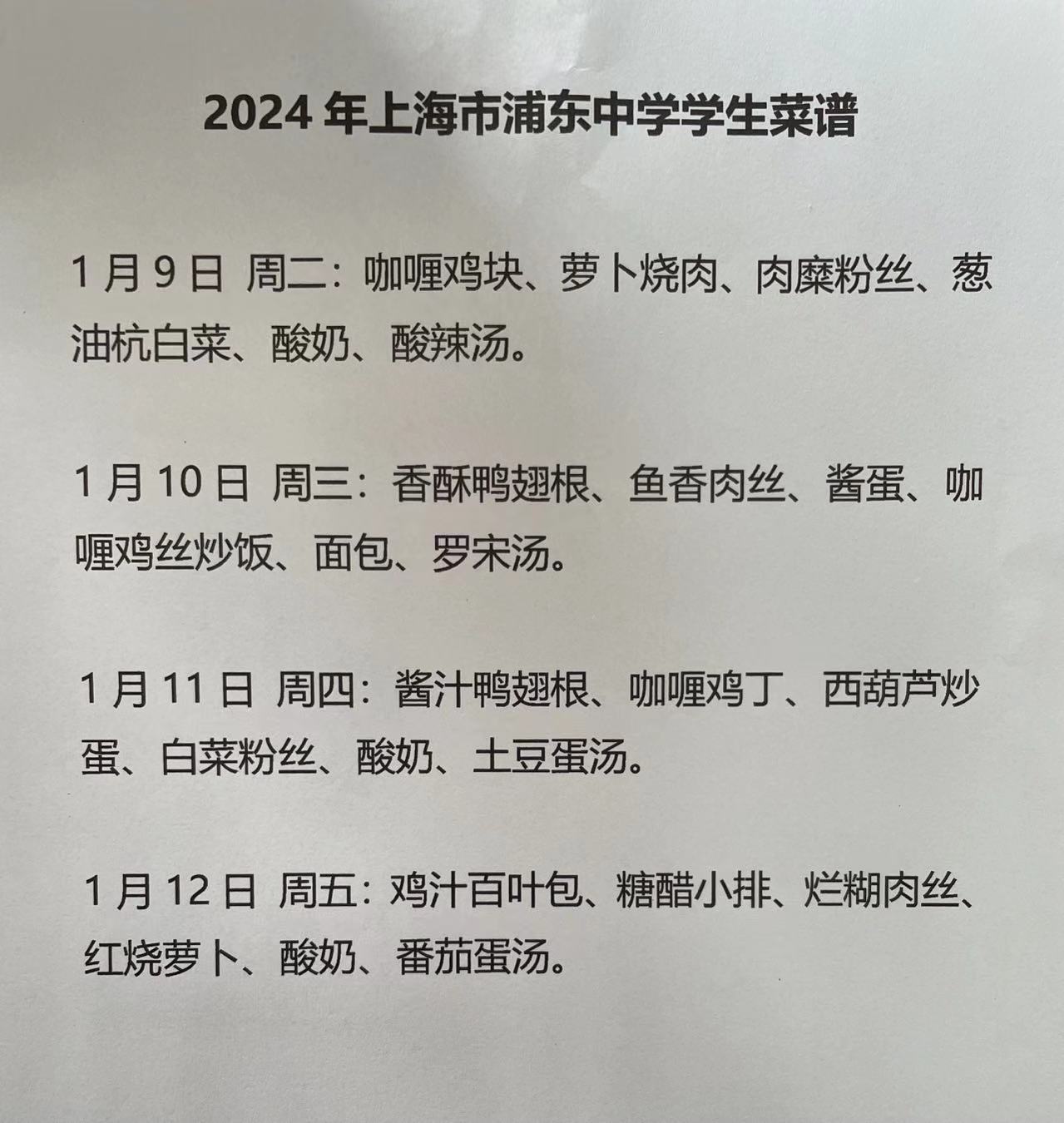 2024 年上海市浦东中学学生菜谱

1 月 9 日 周二：咖喱鸡块、萝卜烧肉、肉糜粉丝、葱油杭白菜、酸奶、酸辣汤。

1 月 10 日 周三：香酥鸭翅根、鱼香肉丝、酱蛋、咖喱鸡丝炒饭、面包、罗宋汤。

1 月 11 日 周四：酱汁鸭翅根、咖喱鸡丁、西葫芦炒蛋、白菜粉丝、酸奶、土豆蛋汤。

1 月 12 日 周五：鸡汁百叶包、糖醋小排、烂糊肉丝、红烧萝卜、酸奶、番茄蛋汤。